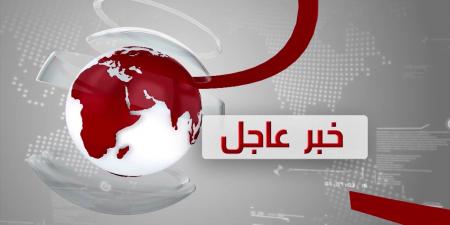 خبر عاجل